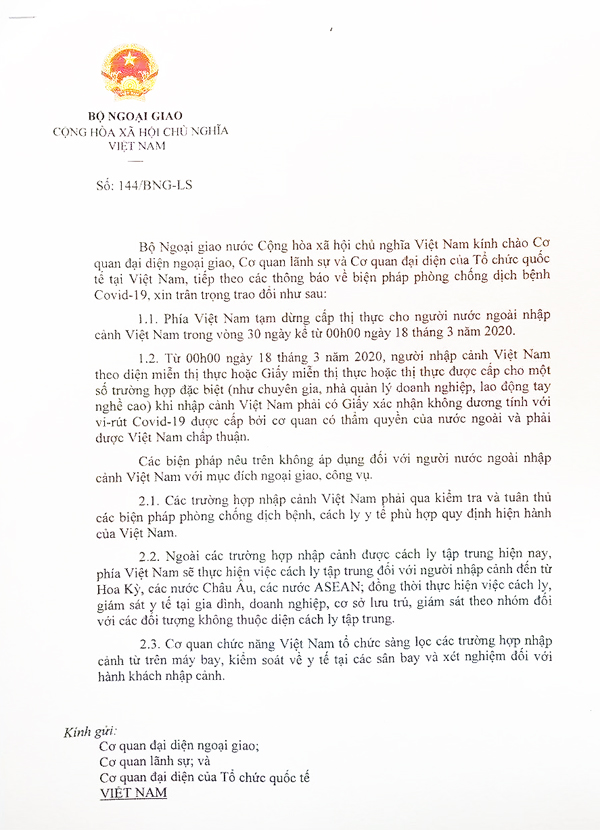 BỘ NGOẠI GIAO
CỘNG HÒA XÃ HỘI CHỦ NGHĨA
VIỆT NAM

Số: 144/BNG-LS

Bộ Ngoại giao nước Cộng hòa xã hội chủ nghĩa Việt Nam kính chào Cơ quan đại diện ngoại giao, Cơ quan lãnh sự và Cơ quan đại diện của Tổ chức quốc tế tại Việt Nam, tiếp theo các thông báo về biện pháp phòng chống dịch bệnh Covid-19, xin trân trọng trao đổi như sau:

1.1. Phía Việt Nam tạm dừng cấp thị thực cho người nước ngoài nhập cảnh Việt Nam trong vòng 30 ngày kể từ 00h00 ngày 18 tháng 3 năm 2020.

1.2. Từ 00h00 ngày 18 tháng 3 năm 2020, người nhập cảnh Việt Nam theo diện miễn thị thực hoặc Giấy miễn thị thực hoặc thị thực được cấp cho một số trường hợp đặc biệt (như chuyên gia, nhà quản lý doanh nghiệp, lao động tay nghề cao) khi nhập cảnh Việt Nam phải có Giấy xác nhận không dương tính với vi-rút Covid-19 được cấp bởi cơ quan có thẩm quyền của nước ngoài và phải được Việt Nam chấp thuận.

Các biện pháp nêu trên không áp dụng đối với người nước ngoài nhập cảnh Việt Nam với mục đích ngoại giao, công vụ.

2.1. Các trường hợp nhập cảnh Việt Nam phải qua kiểm tra và tuân thủ các biện pháp phòng chống dịch bệnh, cách ly y tế phù hợp quy định hiện hành của Việt Nam.

2.2. Ngoài các trường hợp nhập cảnh được cách ly tập trung hiện nay, phía Việt Nam sẽ thực hiện việc cách ly tập trung đối với người nhập cảnh đến từ Hoa Kỳ, các nước Châu Âu, các nước ASEAN; đồng thời thực hiện việc cách ly, giám sát y tế tại gia đình, doanh nghiệp, cơ sở lưu trú, giám sát theo nhóm đối với các đối tượng không thuộc diện cách ly tập trung.

2.3. Cơ quan chức năng Việt Nam tổ chức sàng lọc các trường hợp nhập cảnh từ trên máy bay, kiểm soát về y tế tại các sân bay và xét nghiệm đối với hành khách nhập cảnh.

Kính gửi:
Cơ quan đại diện ngoại giao;
Cơ quan lãnh sự; và
Cơ quan đại diện của Tổ chức quốc tế
VIỆT NAM